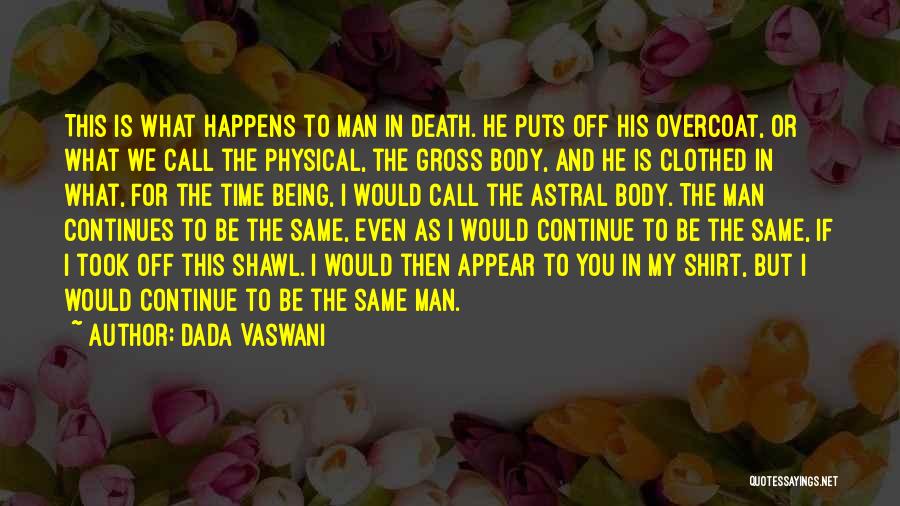 THIS IS WHAT HAPPENS TO MAN IN DEATH. HE PUTS OFF HIS OVERCOAT, OR WHAT WE CALL THE PHYSICAL, THE GROSS BODY, AND HE IS CLOTHED IN WHAT, FOR THE TIME BEING, I WOULD CALL THE ASTRAL BODY. THE MAN CONTINUES TO BE THE SAME, EVEN AS I WOULD CONTINUE TO BE THE SAME, IF I TOOK OFF THIS SHAWL. I WOULD THEN APPEAR TO YOU IN MY SHIRT, BUT I WOULD CONTINUE TO BE THE SAME MAN.

~ AUTHOR: DADA VASWANI

QUOTESSAYINGS.NET